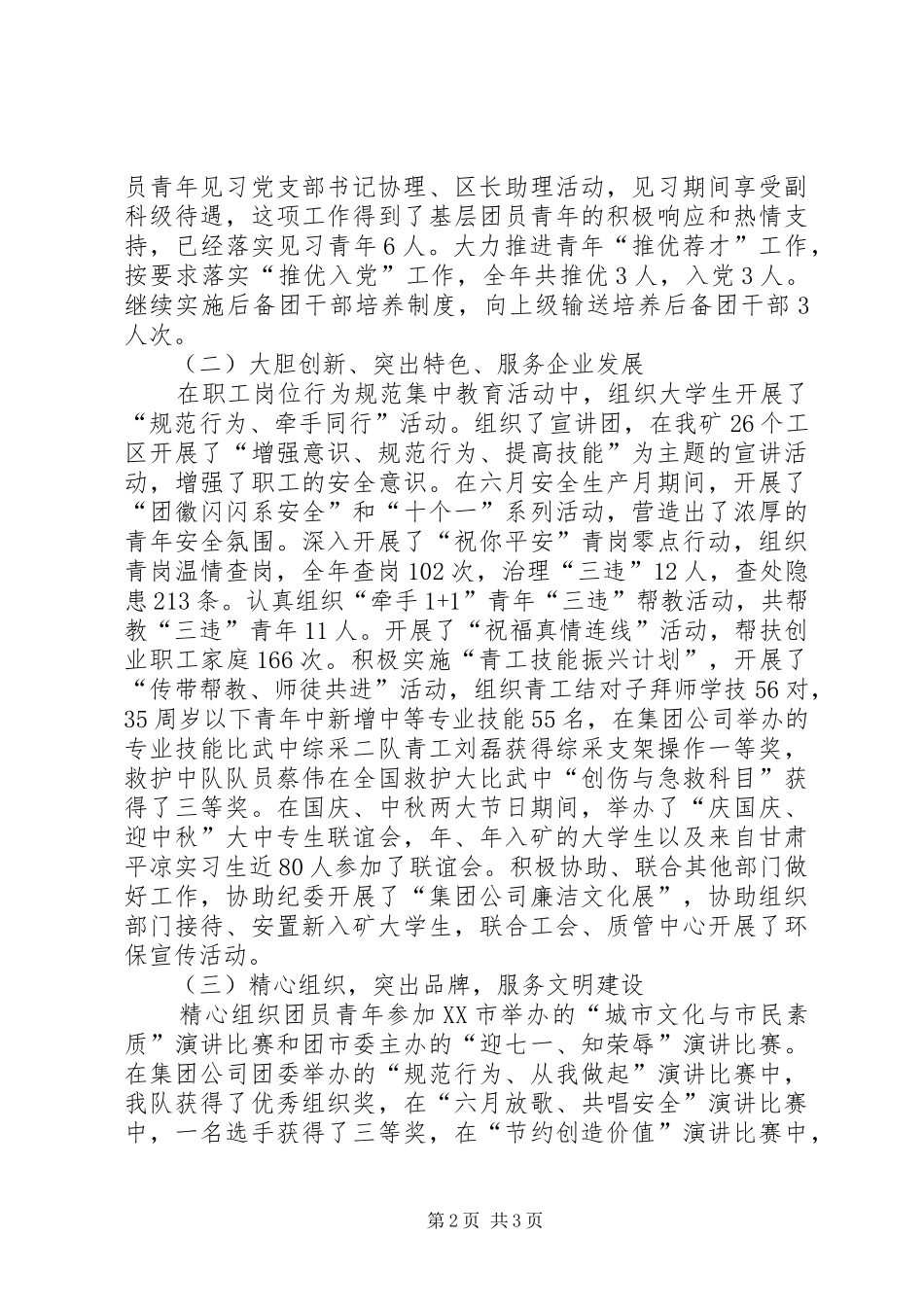 员青年见习党支部书记协理、区长助理活动，见习期间享受副科级待遇，这项工作得到了基层团员青年的积极响应和热情支持，已经落实见习青年6人。大力推进青年“推优荐才”工作，按要求落实“推优入党”工作，全年共推优3人，入党3人。继续实施后备团干部培养制度，向上级输送培养后备团干部3人次。

（二）大胆创新、突出特色、服务企业发展

在职工岗位行为规范集中教育活动中，组织大学生开展了“规范行为、牵手同行”活动。组织了宣讲团，在我矿26个工区开展了“增强意识、规范行为、提高技能”为主题的宣讲活动，增强了职工的安全意识。在六月安全生产月期间，开展了“团徽闪闪系安全”和“十个一”系列活动，营造出了浓厚的青年安全氛围。深入开展了“祝你平安”青岗零点行动，组织青岗温情查岗，全年查岗102次，治理“三违”12人，查处隐患213条。认真组织“牵手1+1”青年“三违”帮教活动，共帮教“三违”青年11人。开展了“祝福真情连线”活动，帮扶创业职工家庭166次。积极实施“青工技能振兴计划”，开展了“传带帮教、师徒共进”活动，组织青工结对子拜师学技56对，35周岁以下青年中新增中等专业技能55名，在集团公司举办的专业技能比武中综采二队青工刘磊获得综采支架操作一等奖，救护中队队员蔡伟在全国救护大比武中“创伤与急救科目”获得了三等奖。在国庆、中秋两大节日期间，举办了“庆国庆、迎中秋”大中专生联谊会，年、年入矿的大学生以及来自甘肃平凉实习生近80人参加了联谊会。积极协助、联合其他部门做好工作，协助纪委开展了“集团公司廉洁文化展”，协助组织部门接待、安置新入矿大学生，联合工会、质管中心开展了环保宣传活动。

（三）精心组织，突出品牌，服务文明建设

精心组织团员青年参加XX市举办的“城市文化与市民素质”演讲比赛和团市委主办的“迎七一、知荣辱”演讲比赛。在集团公司团委举办的“规范行为、从我做起”演讲比赛中，我队获得了优秀组织奖，在“六月放歌、共唱安全”演讲比赛中，一名选手获得了三等奖，在“节约创造价值”演讲比赛中，

第2页 共3页